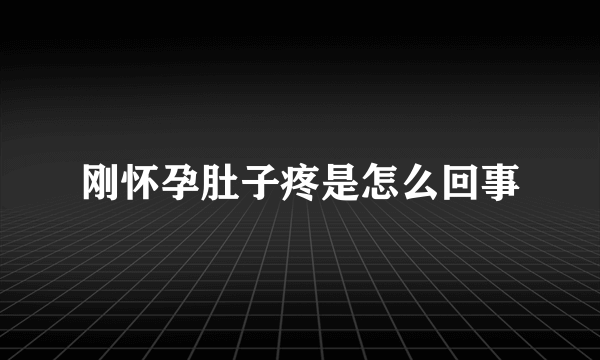 刚怀孕肚子疼是怎么回事